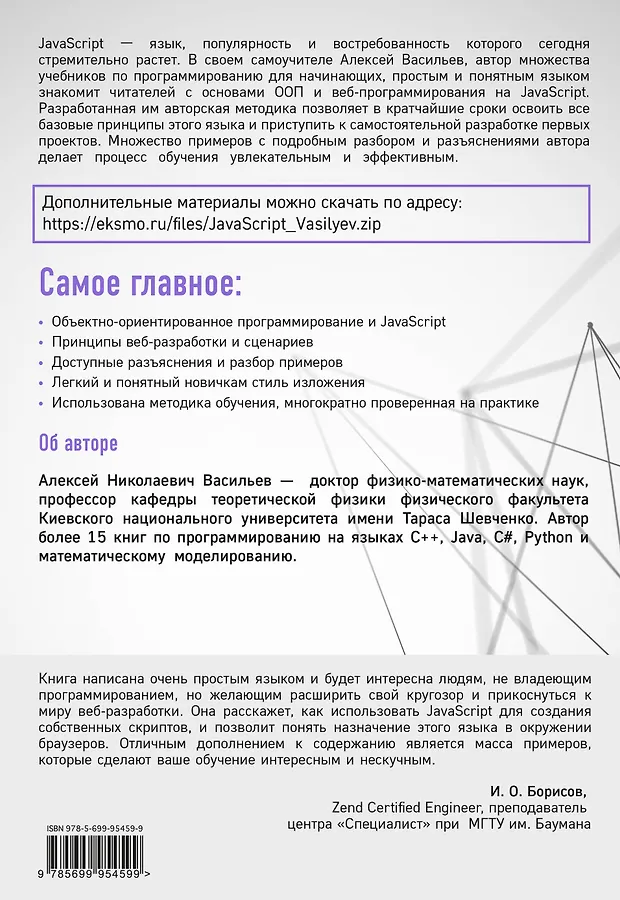 JavaScript — язык, популярность и востребованность которого сегодня стремительно растет. В своем самоучителе Алексей Васильев, автор множества учебников по программированию для начинающих, простым и понятным языком знакомит читателей с основами ООП и веб-программирования на JavaScript. Разработанная им авторская методика позволяет в кратчайшие сроки освоить все базовые принципы этого языка и приступить к самостоятельной разработке первых проектов. Множество примеров с подробным разбором и разъяснениями автора делает процесс обучения увлекательным и эффективным.

Дополнительные материалы можно скачать по адресу:
https://eksmo.ru/files/JavaScript_Vasilyev.zip

Самое главное:

• Объектно-ориентированное программирование и JavaScript
• Принципы веб-разработки и сценариев
• Доступные разъяснения и разбор примеров
• Легкий и понятный новичкам стиль изложения
• Использована методика обучения, многократно проверенная на практике

Об авторе

Алексей Николаевич Васильев — доктор физико-математических наук, профессор кафедры теоретической физики физического факультета Киевского национального университета имени Тараса Шевченко. Автор более 15 книг по программированию на языках C++, Java, C#, Python и математическому моделированию.

Книга написана очень простым языком и будет интересна людям, не владеющим программированием, но желающим расширить свой кругозор и прикоснуться к миру веб-разработки. Она расскажет, как использовать JavaScript для создания собственных скриптов, и позволит понять назначение этого языка в окружении браузеров. Отличным дополнением к содержанию является масса примеров, которые сделают ваше обучение интересным и нескучным.

И. О. Борисов,
Zend Certified Engineer, преподаватель
центра «Специалист» при МГТУ им. Баумана

ISBN 978-5-699-95459-9
9 785699 954599 >